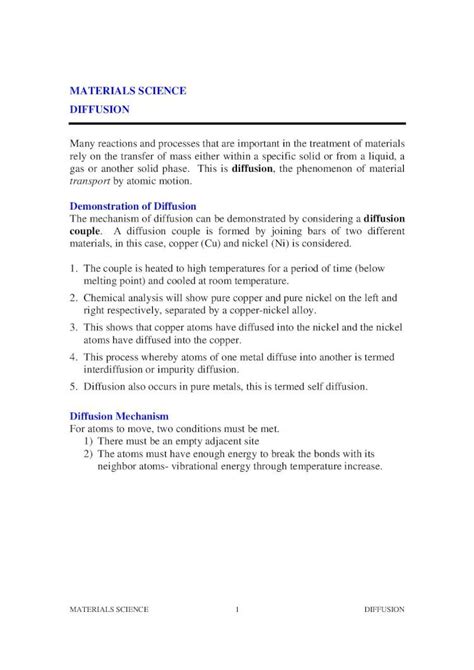 MATERIALS SCIENCE
DIFFUSION

Many reactions and processes that are important in the treatment of materials rely on the transfer of mass either within a specific solid or from a liquid, a gas or another solid phase. This is diffusion, the phenomenon of material transport by atomic motion.

Demonstration of Diffusion
The mechanism of diffusion can be demonstrated by considering a diffusion couple. A diffusion couple is formed by joining bars of two different materials, in this case, copper (Cu) and nickel (Ni) is considered.

1. The couple is heated to high temperatures for a period of time (below melting point) and cooled at room temperature.
2. Chemical analysis will show pure copper and pure nickel on the left and right respectively, separated by a copper-nickel alloy.
3. This shows that copper atoms have diffused into the nickel and the nickel atoms have diffused into the copper.
4. This process whereby atoms of one metal diffuse into another is termed interdiffusion or impurity diffusion.
5. Diffusion also occurs in pure metals, this is termed self diffusion.

Diffusion Mechanism
For atoms to move, two conditions must be met.
1) There must be an empty adjacent site
2) The atoms must have enough energy to break the bonds with its neighbor atoms- vibrational energy through temperature increase.

MATERIALS SCIENCE 1 DIFFUSION